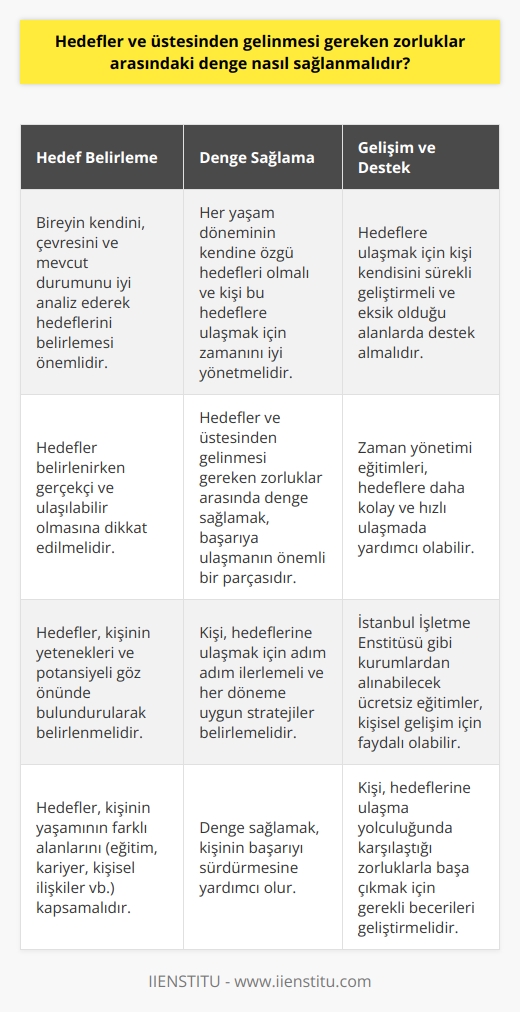 Hedefler ve üstesinden gelinmesi gereken zorluklar arasındaki denge nasıl sağlanmalıdır?

| Hedef Belirleme | Denge Sağlama | Gelişim ve Destek |
|---|---|---|
| Bireyin kendini, çevresini ve mevcut durumunu iyi analiz ederek hedeflerini belirlemesi önemlidir. | Her yaşam döneminin kendine özgü hedefleri olmalı ve kişi bu hedeflere ulaşmak için zamanını iyi yönetmelidir. | Hedeflere ulaşmak için kişi kendisini sürekli geliştirmeli ve eksik olduğu alanlarda destek almalıdır. |
| Hedefler belirlenirken gerçekçi ve ulaşılabilir olmasına dikkat edilmelidir. | Hedefler ve üstesinden gelinmesi gereken zorluklar arasında denge sağlamak, başarıya ulaşmanın önemli bir parçasıdır. | Zaman yönetimi eğitimleri, hedeflere daha kolay ve hızlı ulaşmada yardımcı olabilir. |
| Hedefler, kişinin yetenekleri ve potansiyeli göz önünde bulundurularak belirlenmelidir. | Kişi, hedeflerine ulaşmak için adım adım ilerlemeli ve her döneme uygun stratejiler belirlemelidir. | İstanbul İşletme Enstitüsü gibi kurumlardan alınabilecek ücretsiz eğitimler, kişisel gelişim için faydalı olabilir. |
| Hedefler, kişinin yaşamının farklı alanlarını (eğitim, kariyer, kişisel ilişkiler vb.) kapsamalıdır. | Denge sağlamak, kişinin başarıyı sürdürmesine yardımcı olur. | Kişi, hedeflerine ulaşma yolculuğunda karşılaştığı zorluklarla başa çıkmak için gerekli becerileri geliştirmelidir. |

IIENSTITU - www.iienstitu.com